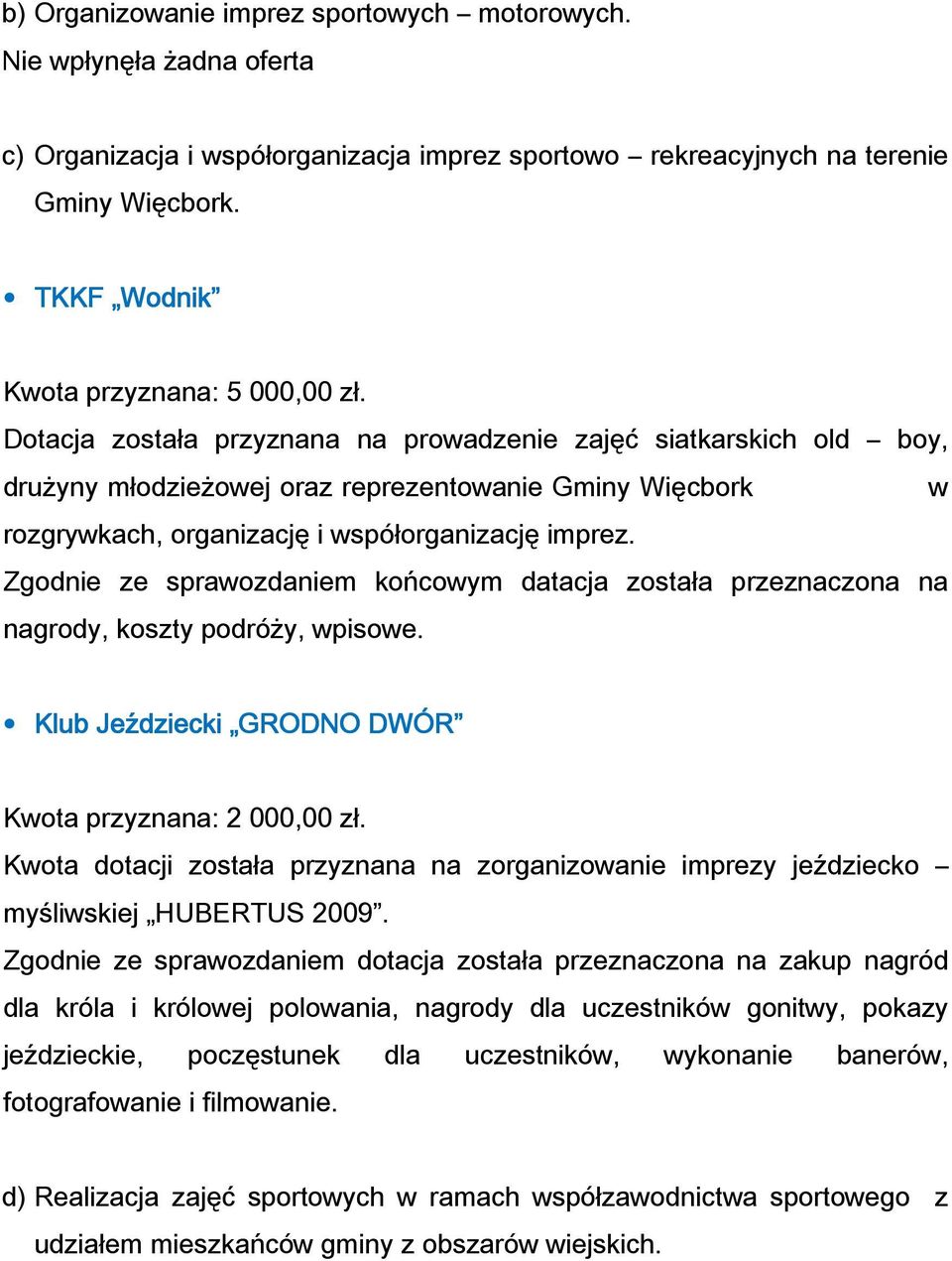 b) Organizowanie imprez sportowych – motorowych.
Nie wpłynęła żadna oferta

c) Organizacja i współorganizacja imprez sportowo – rekreacyjnych na terenie Gminy Więcbork.

• TKKF „Wodnik”

Kwota przyznana: 5 000,00 zł.
Dotacja została przyznana na prowadzenie zajęć siatkarskich old – boy, drużyny młodzieżowej oraz reprezentowanie Gminy Więcbork w rozgrywkach, organizację i współorganizację imprez.
Zgodnie ze sprawozdaniem końcowym datacja została przeznaczona na nagrody, koszty podróży, wpisowe.

• Klub Jeździecki „GRODNO DWÓR”

Kwota przyznana: 2 000,00 zł.
Kwota dotacji została przyznana na zorganizowanie imprezy jeździecko – myśliwskiej „HUBERTUS 2009”.
Zgodnie ze sprawozdaniem dotacja została przeznaczona na zakup nagród dla króla i królowej polowania, nagrody dla uczestników gonitwy, pokazy jeździeckie, poczęstunek dla uczestników, wykonanie banerów, fotografowanie i filmowanie.

d) Realizacja zajęć sportowych w ramach współzawodnictwa sportowego z udziałem mieszkańców gminy z obszarów wiejskich.